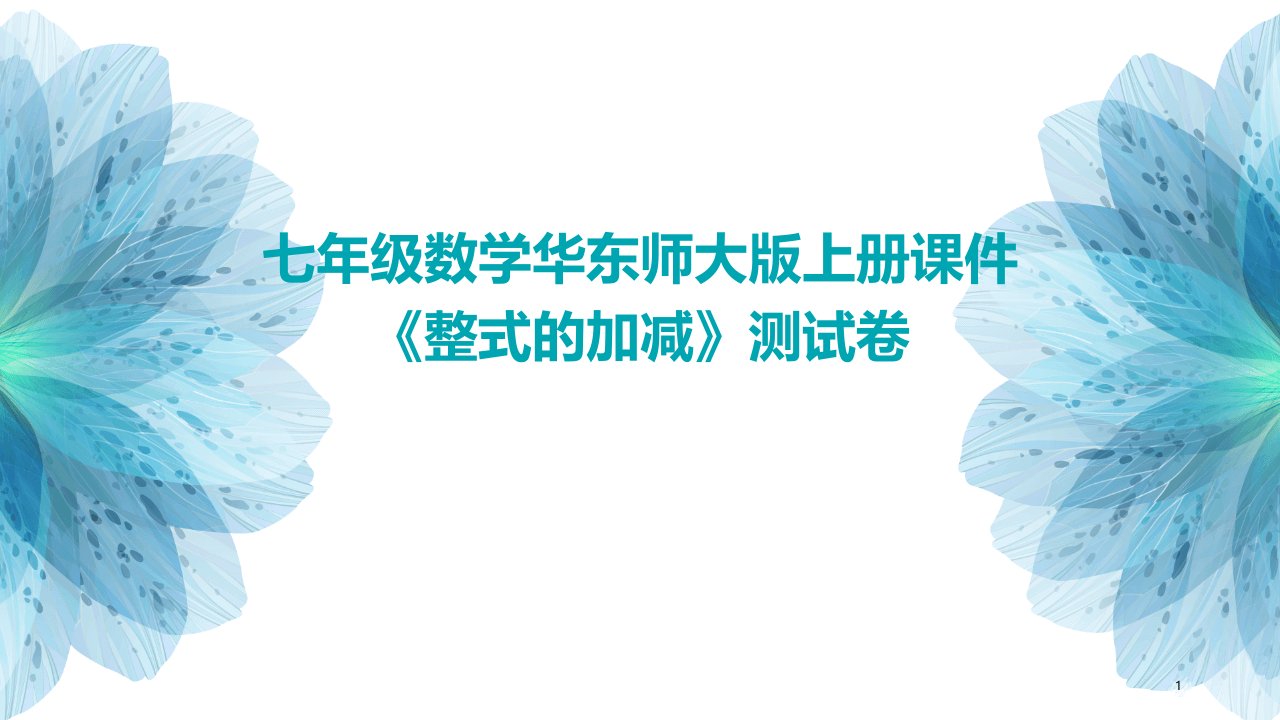 七年级数学华东师大版上册课件
《整式的加减》测试卷

1